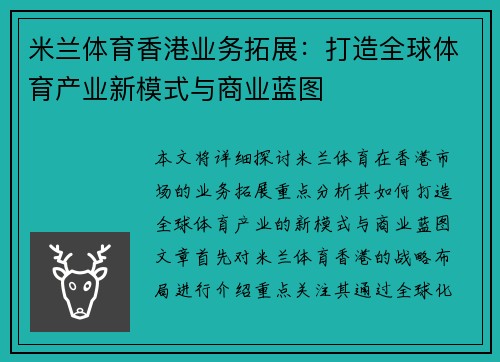 米兰体育香港业务拓展：打造全球体育产业新模式与商业蓝图

本文将详细探讨米兰体育在香港市场的业务拓展重点分析其如何打造全球体育产业的新模式与商业蓝图文章首先对米兰体育香港的战略布局进行介绍重点关注其通过全球化